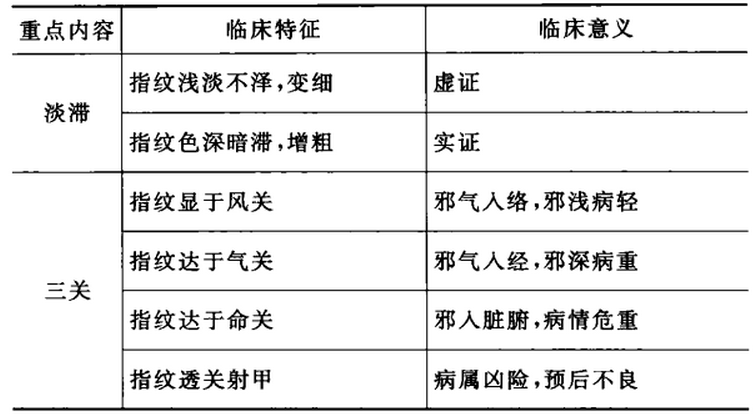 | 重点内容 | 临床特征 | 临床意义 |
|---|---|---|
| 淡滞 | 指纹浅淡不泽,变细 | 虚证 |
|  | 指纹色深暗滞,增粗 | 实证 |
| 三关 | 指纹显于风关 | 邪气入络,邪浅病轻 |
|  | 指纹达于气关 | 邪气入经,邪深病重 |
|  | 指纹达于命关 | 邪入脏腑,病情危重 |
|  | 指纹透关射甲 | 病属凶险,预后不良 |